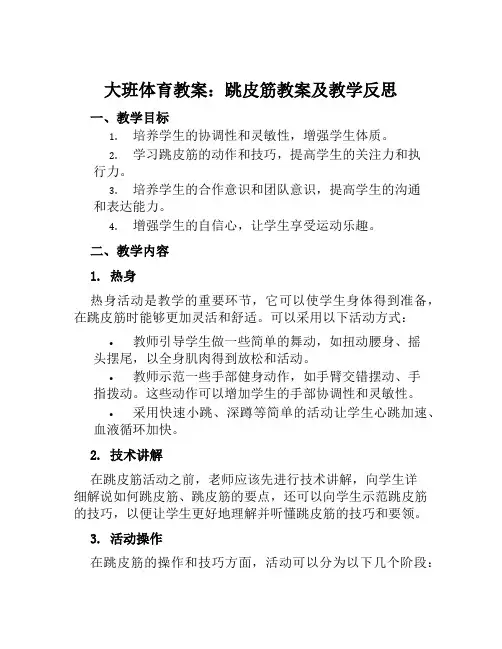 大班体育教案：跳皮筋教案及教学反思

一、教学目标

1. 培养学生的协调性和灵敏性，增强学生体质。

2. 学习跳皮筋的动作和技巧，提高学生的关注力和执行力。

3. 培养学生的合作意识和团队意识，提高学生的沟通和表达能力。

4. 增强学生的自信心，让学生享受运动乐趣。

二、教学内容

1. 热身

热身活动是教学的重要环节，它可以使学生身体得到准备，在跳皮筋时能够更加灵活和舒适。可以采用以下活动方式：

• 教师引导学生做一些简单的舞动，如扭动腰身、摇头摆尾，以全身肌肉得到放松和活动。

• 教师示范一些手部健身动作，如手臂交错摆动、手指拨动。这些动作可以增加学生的手部协调性和灵敏性。

• 采用快速小跳、深蹲等简单的活动让学生心跳加速、血液循环加快。

2. 技术讲解

在跳皮筋活动之前，老师应该先进行技术讲解，向学生详细解说如何跳皮筋、跳皮筋的要点，还可以向学生示范跳皮筋的技巧，以便让学生更好地理解并听懂跳皮筋的技巧和要领。

3. 活动操作

在跳皮筋的操作和技巧方面，活动可以分为以下几个阶段：